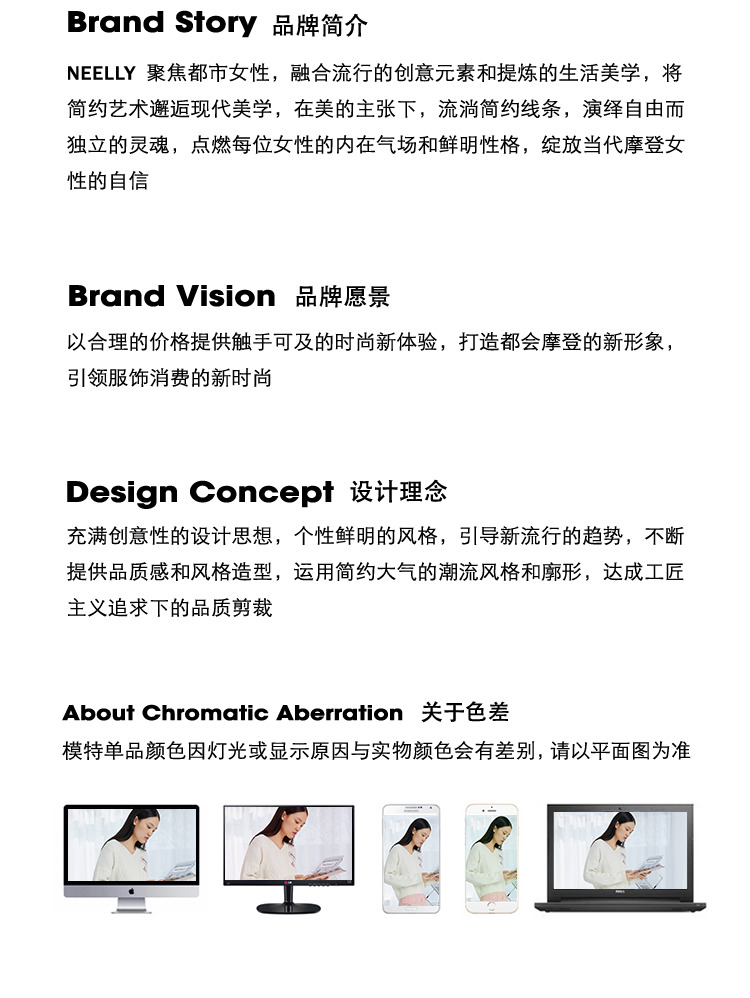 Brand Story 品牌简介

NEELLY 聚焦都市女性，融合流行的创意元素和提炼的生活美学，将简约艺术邂逅现代美学，在美的主张下，流淌简约线条，演绎自由而独立的灵魂，点燃每位女性的内在气场和鲜明性格，绽放当代摩登女性的自信

Brand Vision 品牌愿景

以合理的价格提供触手可及的时尚新体验，打造都会摩登的新形象，引领服饰消费的新时尚

Design Concept 设计理念

充满创意性的设计思想，个性鲜明的风格，引导新流行的趋势，不断提供品质感和风格造型，运用简约大气的潮流风格和廓形，达成工匠主义追求下的品质剪裁

About Chromatic Aberration 关于色差

模特单品颜色因灯光或显示原因与实物颜色会有差别，请以平面图为准